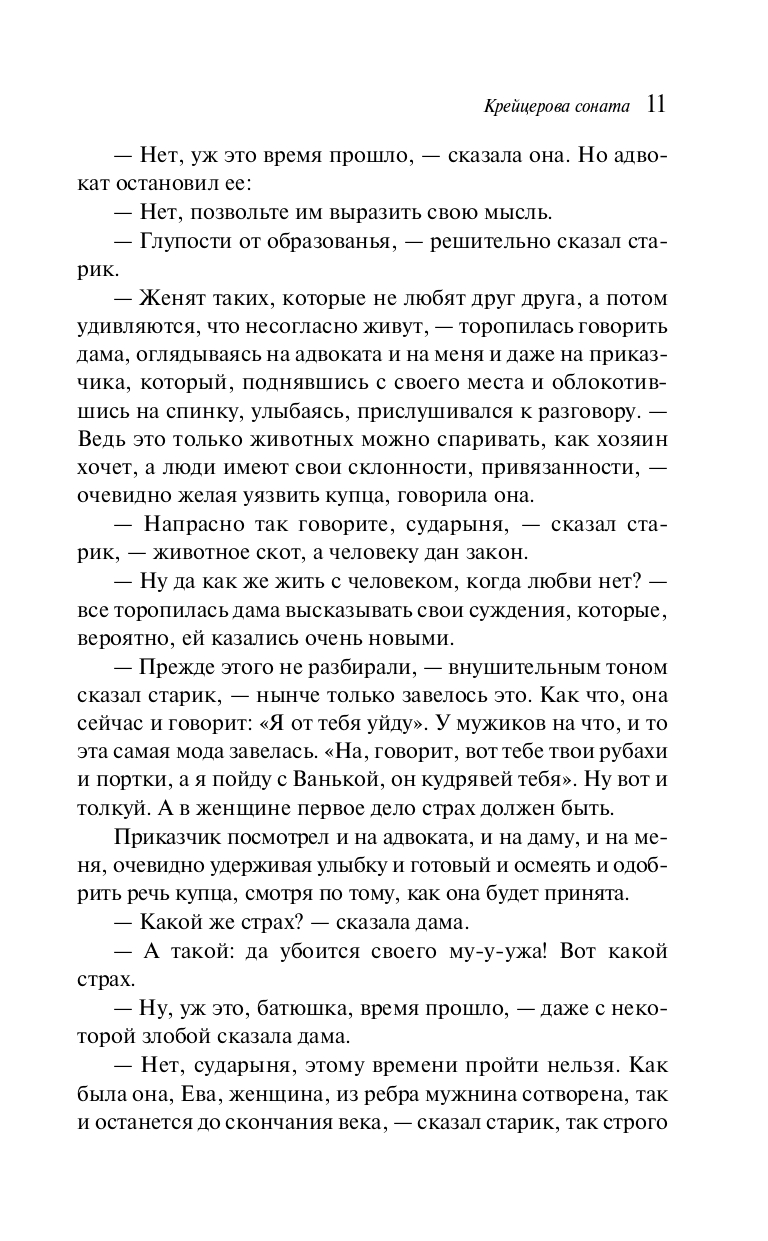 Крейцерова соната 11

— Нет, уж это время прошло, — сказала она. Но адвокат остановил ее:

— Нет, позвольте им выразить свою мысль.

— Глупости от образованья, — решительно сказал старик.

— Женят таких, которые не любят друг друга, а потом удивляются, что несогласно живут, — торопилась говорить дама, оглядываясь на адвоката и на меня и даже на приказчика, который, поднявшись с своего места и облокотившись на спинку, улыбаясь, прислушивался к разговору. — Ведь это только животных можно спаривать, как хозяин хочет, а люди имеют свои склонности, привязанности, — очевидно желая уязвить купца, говорила она.

— Напрасно так говорите, сударыня, — сказал старик, — животное скот, а человеку дан закон.

— Ну да как же жить с человеком, когда любви нет? — все торопилась дама высказывать свои суждения, которые, вероятно, ей казались очень новыми.

— Прежде этого не разбирали, — внушительным тоном сказал старик, — нынче только завелось это. Как что, она сейчас и говорит: «Я от тебя уйду». У мужиков на что, и то эта самая мода завелась. «На, говорит, вот тебе твои рубахи и портки, а я пойду с Ванькой, он кудрявей тебя». Ну вот и толкуй. А в женщине первое дело страх должен быть.

Приказчик посмотрел и на адвоката, и на даму, и на меня, очевидно удерживая улыбку и готовый и осмеять и одобрить речь купца, смотря по тому, как она будет принята.

— Какой же страх? — сказала дама.

— А такой: да убоится своего му-у-ужа! Вот какой страх.

— Ну, уж это, батюшка, время прошло, — даже с некоторой злобой сказала дама.

— Нет, сударыня, этому времени пройти нельзя. Как была она, Ева, женщина, из ребра мужнина сотворена, так и останется до скончания века, — сказал старик, так строго